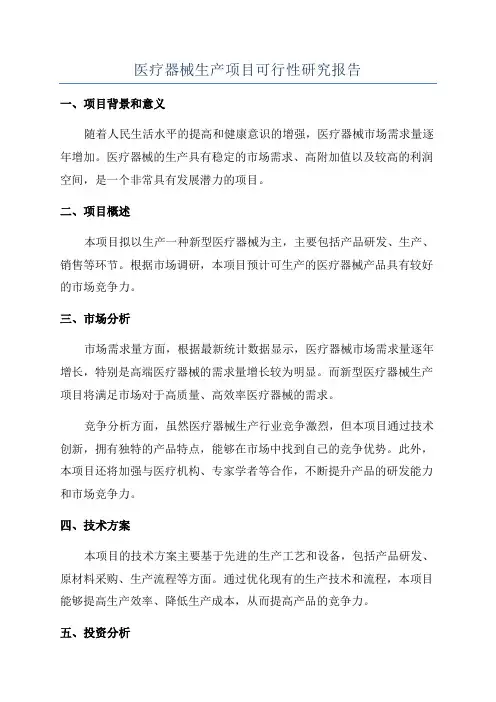 医疗器械生产项目可行性研究报告

一、项目背景和意义

随着人民生活水平的提高和健康意识的增强，医疗器械市场需求量逐年增加。医疗器械的生产具有稳定的市场需求、高附加值以及较高的利润空间，是一个非常具有发展潜力的项目。

二、项目概述

本项目拟以生产一种新型医疗器械为主，主要包括产品研发、生产、销售等环节。根据市场调研，本项目预计可生产的医疗器械产品具有较好的市场竞争力。

三、市场分析

市场需求量方面，根据最新统计数据显示，医疗器械市场需求量逐年增长，特别是高端医疗器械的需求量增长较为明显。而新型医疗器械生产项目将满足市场对于高质量、高效率医疗器械的需求。

竞争分析方面，虽然医疗器械生产行业竞争激烈，但本项目通过技术创新，拥有独特的产品特点，能够在市场中找到自己的竞争优势。此外，本项目还将加强与医疗机构、专家学者等合作，不断提升产品的研发能力和市场竞争力。

四、技术方案

本项目的技术方案主要基于先进的生产工艺和设备，包括产品研发、原材料采购、生产流程等方面。通过优化现有的生产技术和流程，本项目能够提高生产效率、降低生产成本，从而提高产品的竞争力。

五、投资分析